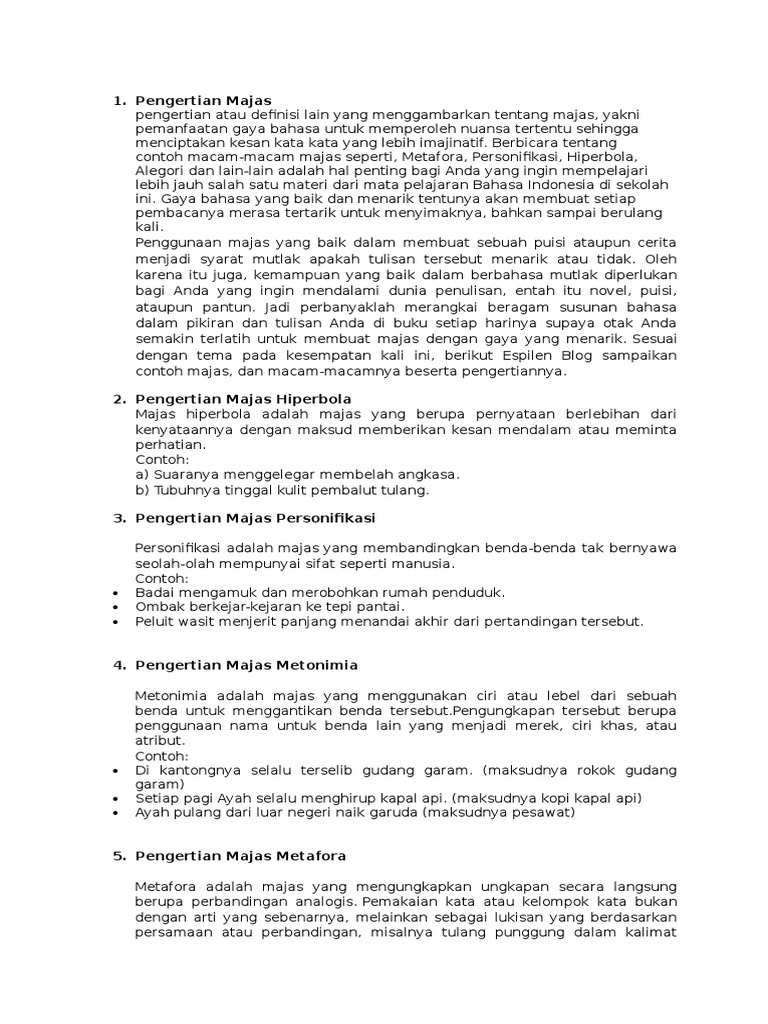 1. Pengertian Majas
pengertian atau definisi lain yang menggambarkan tentang majas, yakni pemanfaatan gaya bahasa untuk memperoleh nuansa tertentu sehingga menciptakan kesan kata kata yang lebih imajinatif. Berbicara tentang contoh macam-macam majas seperti, Metafora, Personifikasi, Hiperbola, Alegori dan lain-lain adalah hal penting bagi Anda yang ingin mempelajari lebih jauh salah satu materi dari mata pelajaran Bahasa Indonesia di sekolah ini. Gaya bahasa yang baik dan menarik tentunya akan membuat setiap pembacanya merasa tertarik untuk menyimaknya, bahkan sampai berulang kali.
Penggunaan majas yang baik dalam membuat sebuah puisi ataupun cerita menjadi syarat mutlak apakah tulisan tersebut menarik atau tidak. Oleh karena itu juga, kemampuan yang baik dalam berbahasa mutlak diperlukan bagi Anda yang ingin mendalami dunia penulisan, entah itu novel, puisi, ataupun pantun. Jadi perbanyaklah merangkai beragam susunan bahasa dalam pikiran dan tulisan Anda di buku setiap harinya supaya otak Anda semakin terlatih untuk membuat majas dengan gaya yang menarik. Sesuai dengan tema pada kesempatan kali ini, berikut Espilen Blog sampaikan contoh majas, dan macam-macamnya beserta pengertiannya.

2. Pengertian Majas Hiperbola
Majas hiperbola adalah majas yang berupa pernyataan berlebihan dari kenyataannya dengan maksud memberikan kesan mendalam atau meminta perhatian.
Contoh:
a) Suaranya menggelegar membelah angkasa.
b) Tubuhnya tinggal kulit pembalut tulang.

3. Pengertian Majas Personifikasi

Personifikasi adalah majas yang membandingkan benda-benda tak bernyawa seolah-olah mempunyai sifat seperti manusia.
Contoh:
• Badai mengamuk dan merobohkan rumah penduduk.
• Ombak berkejar-kejaran ke tepi pantai.
• Peluit wasit menjerit panjang menandai akhir dari pertandingan tersebut.

4. Pengertian Majas Metonimia

Metonimia adalah majas yang menggunakan ciri atau lebel dari sebuah benda untuk menggantikan benda tersebut.Pengungkapan tersebut berupa penggunaan nama untuk benda lain yang menjadi merek, ciri khas, atau atribut.
Contoh:
• Di kantongnya selalu terselib gudang garam. (maksudnya rokok gudang garam)
• Setiap pagi Ayah selalu menghirup kapal api. (maksudnya kopi kapal api)
• Ayah pulang dari luar negeri naik garuda (maksudnya pesawat)

5. Pengertian Majas Metafora

Metafora adalah majas yang mengungkapkan ungkapan secara langsung berupa perbandingan analogis. Pemakaian kata atau kelompok kata bukan dengan arti yang sebenarnya, melainkan sebagai lukisan yang berdasarkan persamaan atau perbandingan, misalnya tulang punggung dalam kalimat